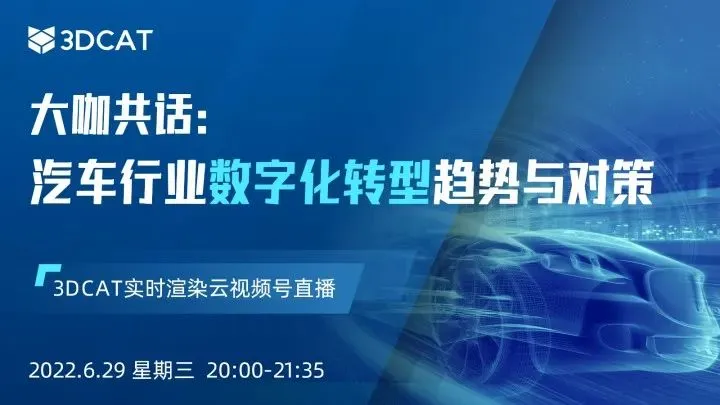 3DCAT

大咖共话:
汽车行业数字化转型趋势与对策

3DCAT实时渲染云视频号直播

2022.6.29 星期三 20:00-21:35